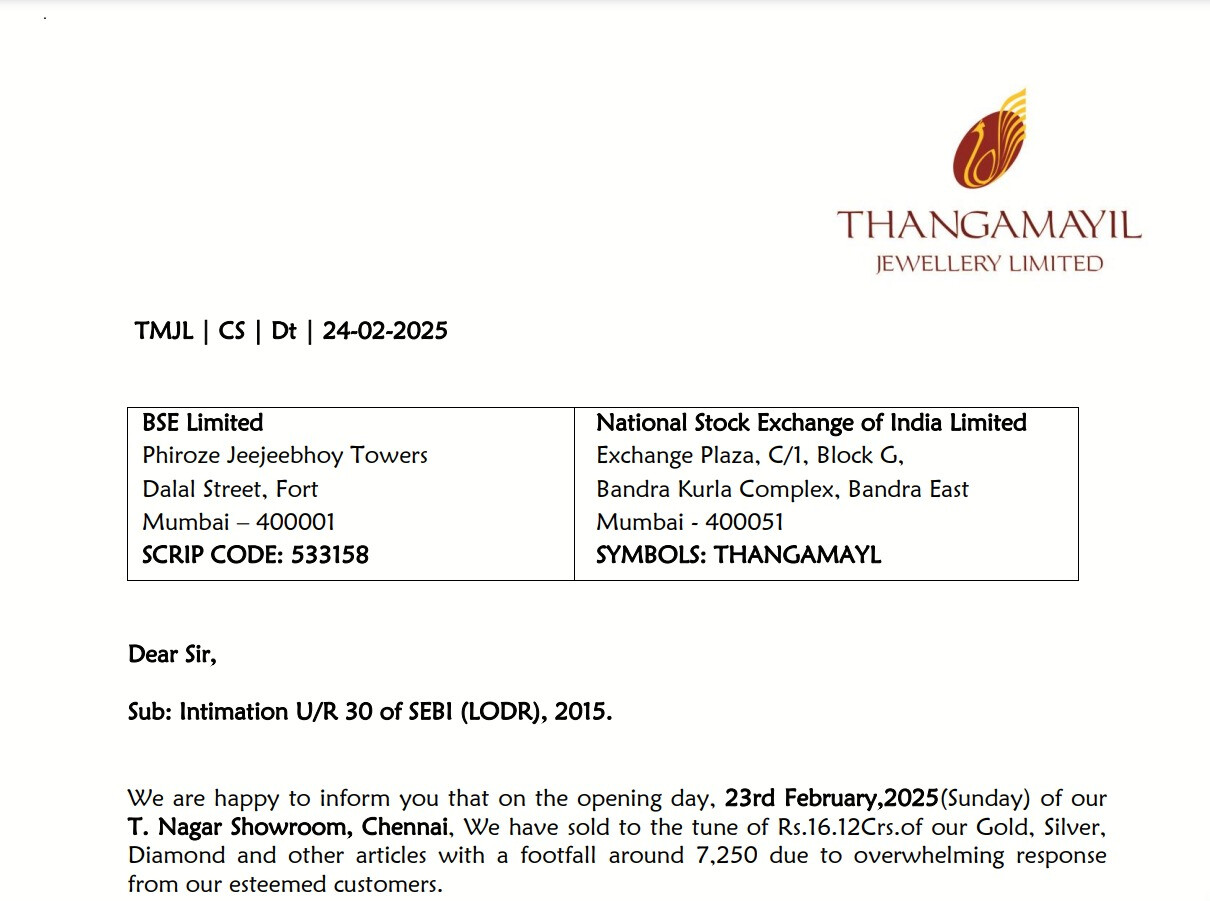 THANGAMAYIL
JEWELLERY LIMITED

TMJL | CS | Dt | 24-02-2025

| BSE Limited<br>Phiroze Jeejeebhoy Towers<br>Dalal Street, Fort<br>Mumbai – 400001<br>SCRIP CODE: 533158 | National Stock Exchange of India Limited<br>Exchange Plaza, C/1, Block G,<br>Bandra Kurla Complex, Bandra East<br>Mumbai - 400051<br>SYMBOLS: THANGAMAYL |
|---|---|

Dear Sir,

Sub: Intimation U/R 30 of SEBI (LODR), 2015.

We are happy to inform you that on the opening day, 23rd February,2025(Sunday) of our T. Nagar Showroom, Chennai, We have sold to the tune of Rs.16.12Crs.of our Gold, Silver, Diamond and other articles with a footfall around 7,250 due to overwhelming response from our esteemed customers.